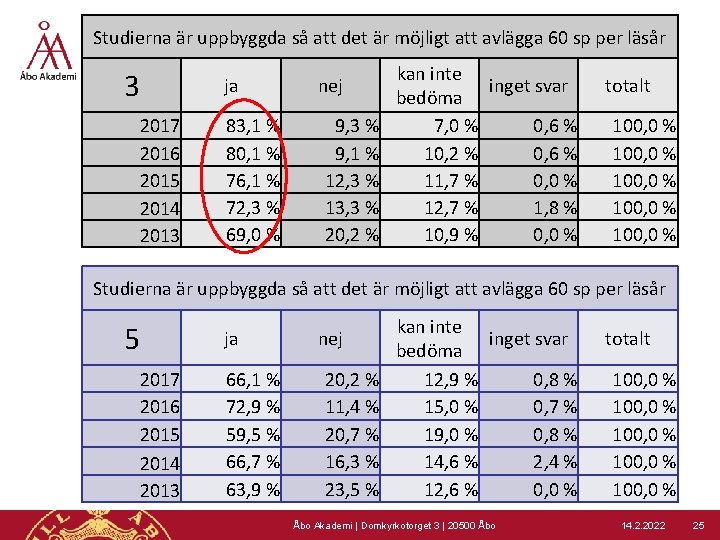 Åbo Akademi

Studierna är uppbyggda så att det är möjligt att avlägga 60 sp per läsår

| 3 | ja | nej | kan inte bedöma | inget svar | totalt |
|---|---|---|---|---|---|
| 2017 | 83,1 % | 9,3 % | 7,0 % | 0,6 % | 100,0 % |
| 2016 | 80,1 % | 9,1 % | 10,2 % | 0,6 % | 100,0 % |
| 2015 | 76,1 % | 12,3 % | 11,7 % | 0,0 % | 100,0 % |
| 2014 | 72,3 % | 13,3 % | 12,7 % | 1,8 % | 100,0 % |
| 2013 | 69,0 % | 20,2 % | 10,9 % | 0,0 % | 100,0 % |

Studierna är uppbyggda så att det är möjligt att avlägga 60 sp per läsår

| 5 | ja | nej | kan inte bedöma | inget svar | totalt |
|---|---|---|---|---|---|
| 2017 | 66,1 % | 20,2 % | 12,9 % | 0,8 % | 100,0 % |
| 2016 | 72,9 % | 11,4 % | 15,0 % | 0,7 % | 100,0 % |
| 2015 | 59,5 % | 20,7 % | 19,0 % | 0,8 % | 100,0 % |
| 2014 | 66,7 % | 16,3 % | 14,6 % | 2,4 % | 100,0 % |
| 2013 | 63,9 % | 23,5 % | 12,6 % | 0,0 % | 100,0 % |

Åbo Akademi | Domkyrkotorget 3 | 20500 Åbo 14.2.2022 25